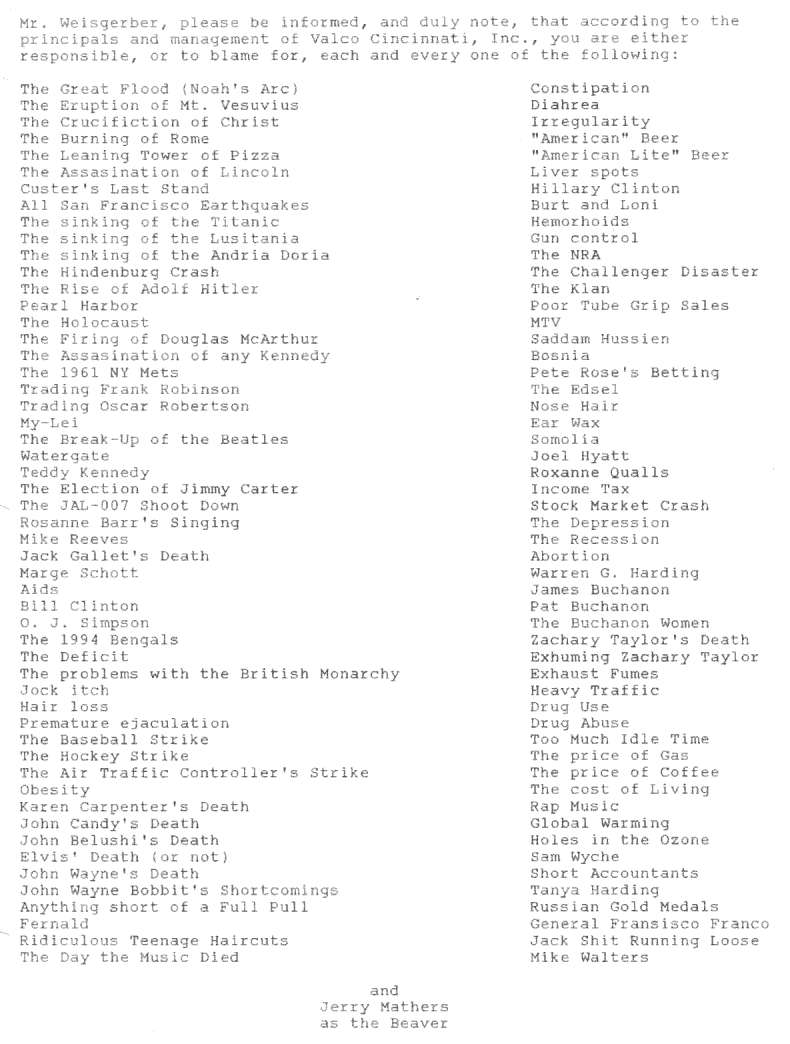 Mr. Weisgerber, please be informed, and duly note, that according to the principals and management of Valco Cincinnati, Inc., you are either responsible, or to blame for, each and every one of the following:

The Great Flood (Noah's Arc)
The Eruption of Mt. Vesuvius
The Crucifiction of Christ
The Burning of Rome
The Leaning Tower of Pizza
The Assasination of Lincoln
Custer's Last Stand
All San Francisco Earthquakes
The sinking of the Titanic
The sinking of the Lusitania
The sinking of the Andria Doria
The Hindenburg Crash
The Rise of Adolf Hitler
Pearl Harbor
The Holocaust
The Firing of Douglas McArthur
The Assasination of any Kennedy
The 1961 NY Mets
Trading Frank Robinson
Trading Oscar Robertson
My-Lei
The Break-Up of the Beatles
Watergate
Teddy Kennedy
The Election of Jimmy Carter
The JAL-007 Shoot Down
Rosanne Barr's Singing
Mike Reeves
Jack Gallet's Death
Marge Schott
Aids
Bill Clinton
O. J. Simpson
The 1994 Bengals
The Deficit
The problems with the British Monarchy
Jock itch
Hair loss
Premature ejaculation
The Baseball Strike
The Hockey Strike
The Air Traffic Controller's Strike
Obesity
Karen Carpenter's Death
John Candy's Death
John Belushi's Death
Elvis' Death (or not)
John Wayne's Death
John Wayne Bobbit's Shortcomings
Anything short of a Full Pull
Fernald
Ridiculous Teenage Haircuts
The Day the Music Died

Constipation
Diahrea
Irregularity
"American" Beer
"American Lite" Beer
Liver spots
Hillary Clinton
Burt and Loni
Hemorhoids
Gun control
The NRA
The Challenger Disaster
The Klan
Poor Tube Grip Sales
MTV
Saddam Hussien
Bosnia
Pete Rose's Betting
The Edsel
Nose Hair
Ear Wax
Somolia
Joel Hyatt
Roxanne Qualls
Income Tax
Stock Market Crash
The Depression
The Recession
Abortion
Warren G. Harding
James Buchanon
Pat Buchanon
The Buchanon Women
Zachary Taylor's Death
Exhuming Zachary Taylor
Exhaust Fumes
Heavy Traffic
Drug Use
Drug Abuse
Too Much Idle Time
The price of Gas
The price of Coffee
The cost of Living
Rap Music
Global Warming
Holes in the Ozone
Sam Wyche
Short Accountants
Tanya Harding
Russian Gold Medals
General Fransisco Franco
Jack Shit Running Loose
Mike Walters

and
Jerry Mathers
as the Beaver